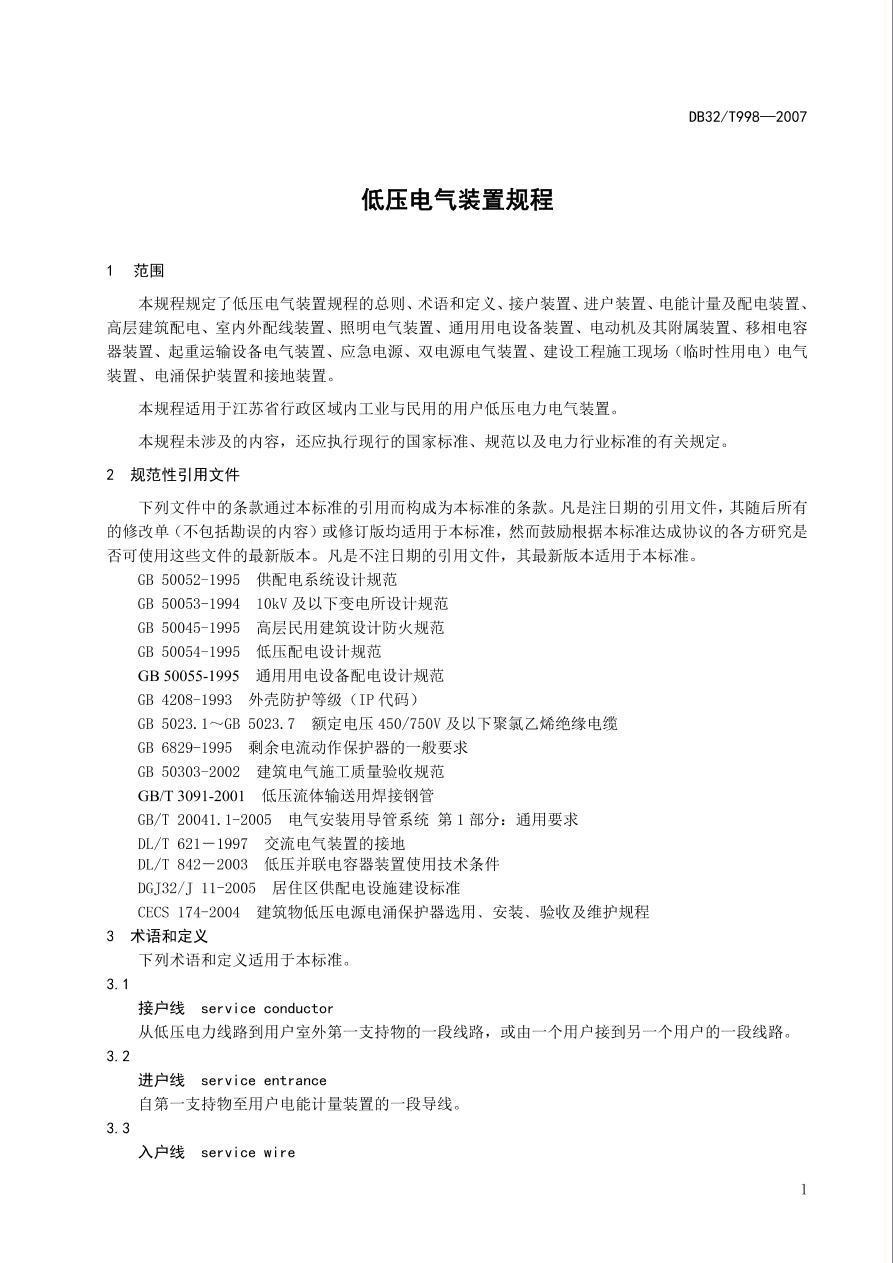 DB32/T998—2007

低压电气装置规程

1　范围

本规程规定了低压电气装置规程的总则、术语和定义、接户装置、进户装置、电能计量及配电装置、高层建筑配电、室内外配线装置、照明电气装置、通用用电设备装置、电动机及其附属装置、移相电容器装置、起重运输设备电气装置、应急电源、双电源电气装置、建设工程施工现场（临时性用电）电气装置、电涌保护装置和接地装置。

本规程适用于江苏省行政区域内工业与民用的用户低压电力电气装置。

本规程未涉及的内容，还应执行现行的国家标准、规范以及电力行业标准的有关规定。

2　规范性引用文件

下列文件中的条款通过本标准的引用而构成为本标准的条款。凡是注日期的引用文件，其随后所有的修改单（不包括勘误的内容）或修订版均适用于本标准，然而鼓励根据本标准达成协议的各方研究是否可使用这些文件的最新版本。凡是不注日期的引用文件，其最新版本适用于本标准。

GB 50052-1995　供配电系统设计规范
GB 50053-1994　10kV 及以下变电所设计规范
GB 50045-1995　高层民用建筑设计防火规范
GB 50054-1995　低压配电设计规范
GB 50055-1995　通用用电设备配电设计规范
GB 4208-1993　外壳防护等级（IP 代码）
GB 5023.1～GB 5023.7　额定电压 450/750V 及以下聚氯乙烯绝缘电缆
GB 6829-1995　剩余电流动作保护器的一般要求
GB 50303-2002　建筑电气施工质量验收规范
GB/T 3091-2001　低压流体输送用焊接钢管
GB/T 20041.1-2005　电气安装用导管系统 第 1 部分：通用要求
DL/T 621－1997　交流电气装置的接地
DL/T 842－2003　低压并联电容器装置使用技术条件
DGJ32/J 11-2005　居住区供配电设施建设标准
CECS 174-2004　建筑物低压电源电涌保护器选用、安装、验收及维护规程

3　术语和定义

下列术语和定义适用于本标准。

3.1
接户线　service conductor
从低压电力线路到用户室外第一支持物的一段线路，或由一个用户接到另一个用户的一段线路。

3.2
进户线　service entrance
自第一支持物至用户电能计量装置的一段导线。

3.3
入户线　service wire

1